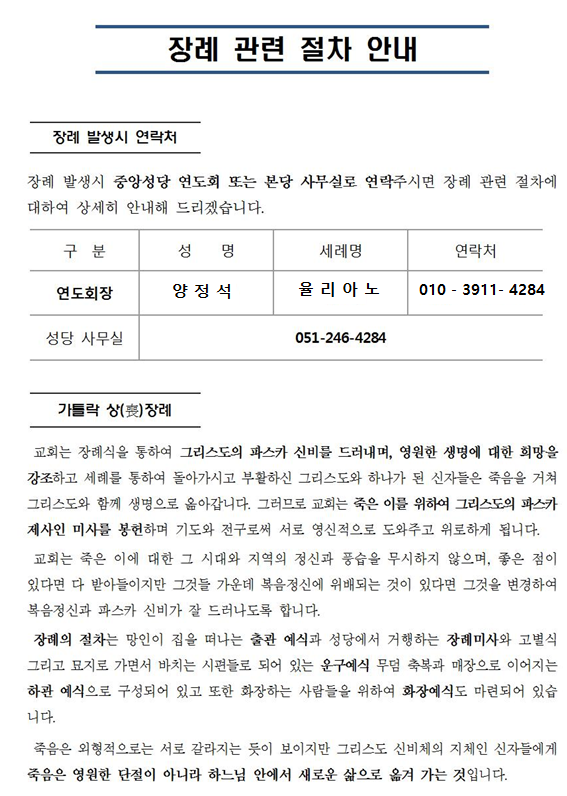 장례 관련 절차 안내

장례 발생시 연락처

장례 발생시 중앙성당 연도회 또는 본당 사무실로 연락주시면 장례 관련 절차에 대하여 상세히 안내해 드리겠습니다.

| 구 분 | 성 명 | 세례명 | 연락처 |
|---|---|---|---|
| 연도회장 | 양 정 석 | 율 리 아 노 | 010 - 3911- 4284 |
| 성당 사무실 | 051-246-4284 | | |

가톨락 상(喪)장례

교회는 장례식을 통하여 그리스도의 파스카 신비를 드러내며, 영원한 생명에 대한 희망을 강조하고 세례를 통하여 돌아가시고 부활하신 그리스도와 하나가 된 신자들은 죽음을 거쳐 그리스도와 함께 생명으로 옮아갑니다. 그러므로 교회는 죽은 이를 위하여 그리스도의 파스카 제사인 미사를 봉헌하며 기도와 전구로써 서로 영신적으로 도와주고 위로하게 됩니다.

교회는 죽은 이에 대한 그 시대와 지역의 정신과 풍습을 무시하지 않으며, 좋은 점이 있다면 다 받아들이지만 그것들 가운데 복음정신에 위배되는 것이 있다면 그것을 변경하여 복음정신과 파스카 신비가 잘 드러나도록 합니다.

장례의 절차는 망인이 집을 떠나는 출관 예식과 성당에서 거행하는 장례미사와 고별식 그리고 묘지로 가면서 바치는 시편들로 되어 있는 운구예식 무덤 축복과 매장으로 이어지는 하관 예식으로 구성되어 있고 또한 화장하는 사람들을 위하여 화장예식도 마련되어 있습니다.

죽음은 외형적으로는 서로 갈라지는 듯이 보이지만 그리스도 신비체의 지체인 신자들에게 죽음은 영원한 단절이 아니라 하느님 안에서 새로운 삶으로 옮겨 가는 것입니다.